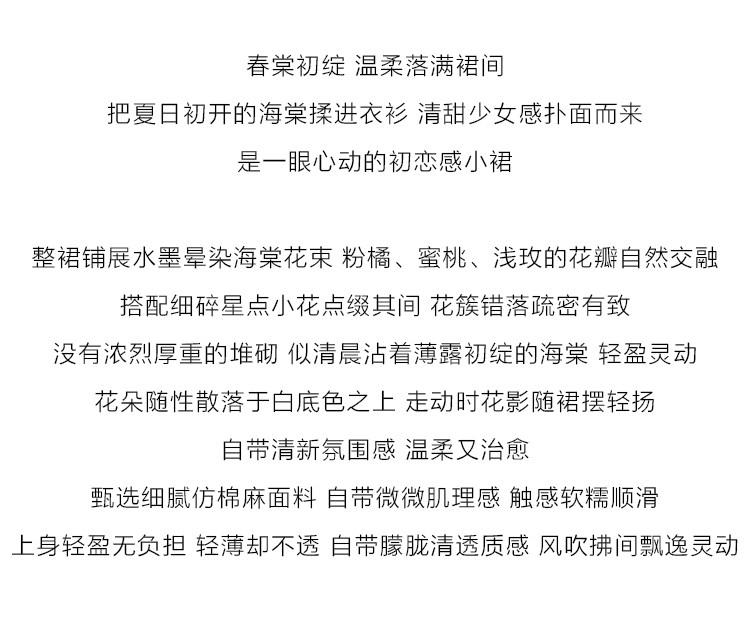 春棠初绽 温柔落满裙间
把夏日初开的海棠揉进衣衫 清甜少女感扑面而来
是一眼心动的初恋感小裙

整裙铺展水墨晕染海棠花束 粉橘、蜜桃、浅玫的花瓣自然交融
搭配细碎星点小花点缀其间 花簇错落疏密有致
没有浓烈厚重的堆砌 似清晨沾着薄露初绽的海棠 轻盈灵动
花朵随性散落于白底色之上 走动时花影随裙摆轻扬
自带清新氛围感 温柔又治愈
甄选细腻仿棉麻面料 自带微微肌理感 触感软糯顺滑
上身轻盈无负担 轻薄却不透 自带朦胧清透质感 风吹拂间飘逸灵动